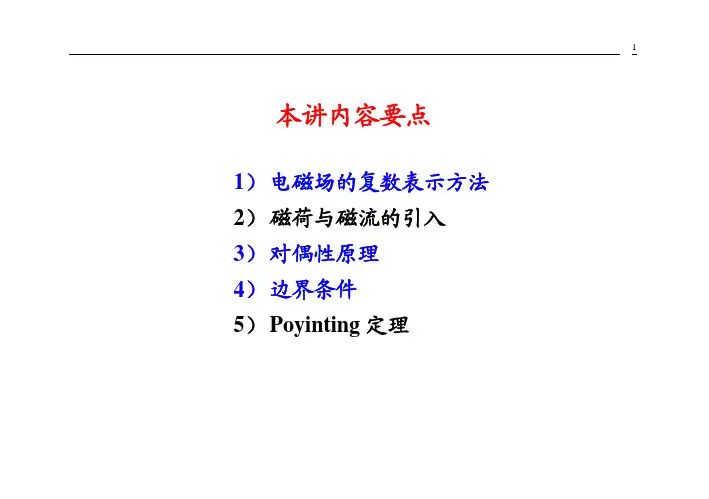 1

本讲内容要点

1）电磁场的复数表示方法
2）磁荷与磁流的引入
3）对偶性原理
4）边界条件
5）Poyinting 定理